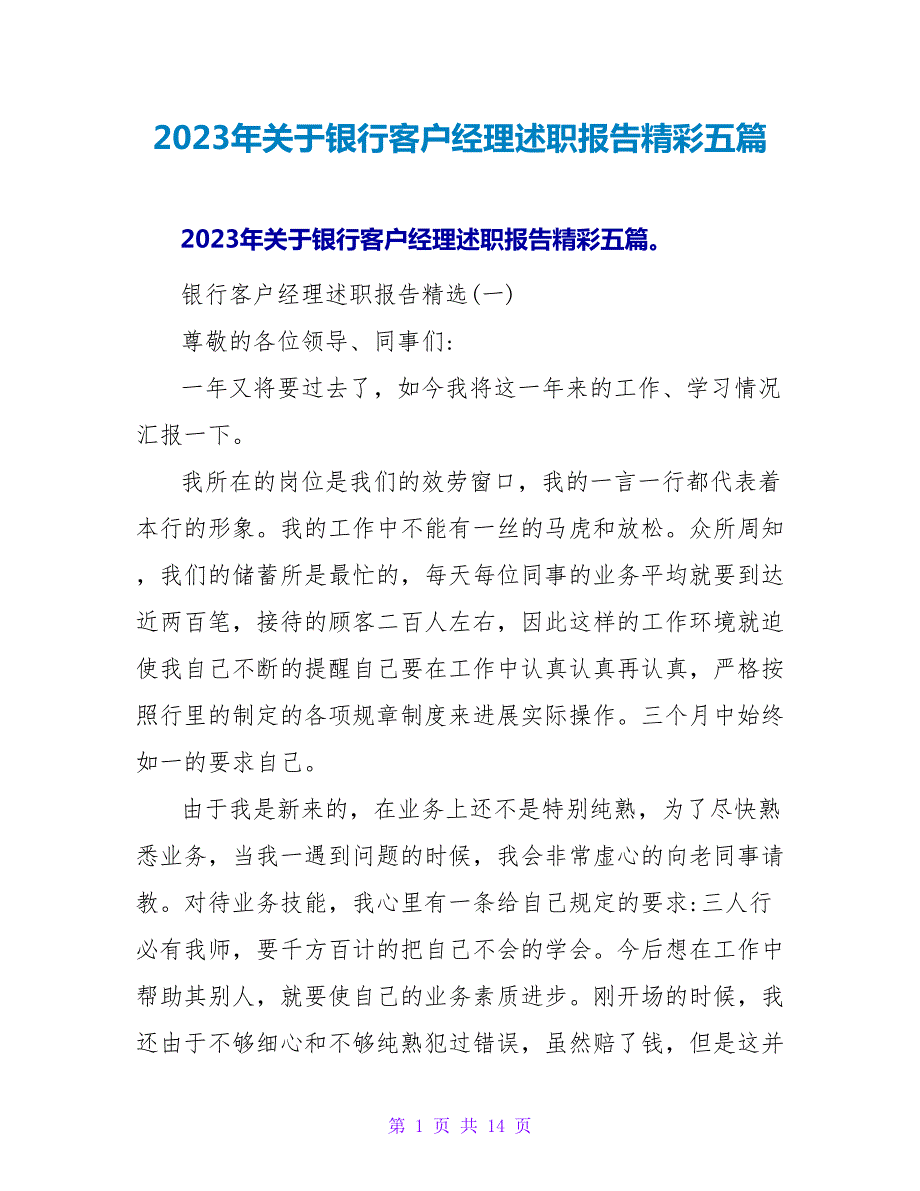 2023年关于银行客户经理述职报告精彩五篇

2023年关于银行客户经理述职报告精彩五篇。

银行客户经理述职报告精选(一)

尊敬的各位领导、同事们:

一年又将要过去了，如今我将这一年来的工作、学习情况汇报一下。

我所在的岗位是我们的效劳窗口，我的一言一行都代表着本行的形象。我的工作中不能有一丝的马虎和放松。众所周知，我们的储蓄所是最忙的，每天每位同事的业务平均就要到达近两百笔，接待的顾客二百人左右，因此这样的工作环境就迫使我自己不断的提醒自己要在工作中认真认真再认真，严格按照行里的制定的各项规章制度来进展实际操作。三个月中始终如一的要求自己。

由于我是新来的，在业务上还不是特别纯熟，为了尽快熟悉业务，当我一遇到问题的时候，我会非常虚心的向老同事请教。对待业务技能，我心里有一条给自己规定的要求:三人行必有我师，要千方百计的把自己不会的学会。今后想在工作中帮助其别人，就要使自己的业务素质进步。刚开场的时候，我还由于不够细心和不够纯熟犯过错误，虽然赔了钱，但是这并

第 1 页 共 14 页